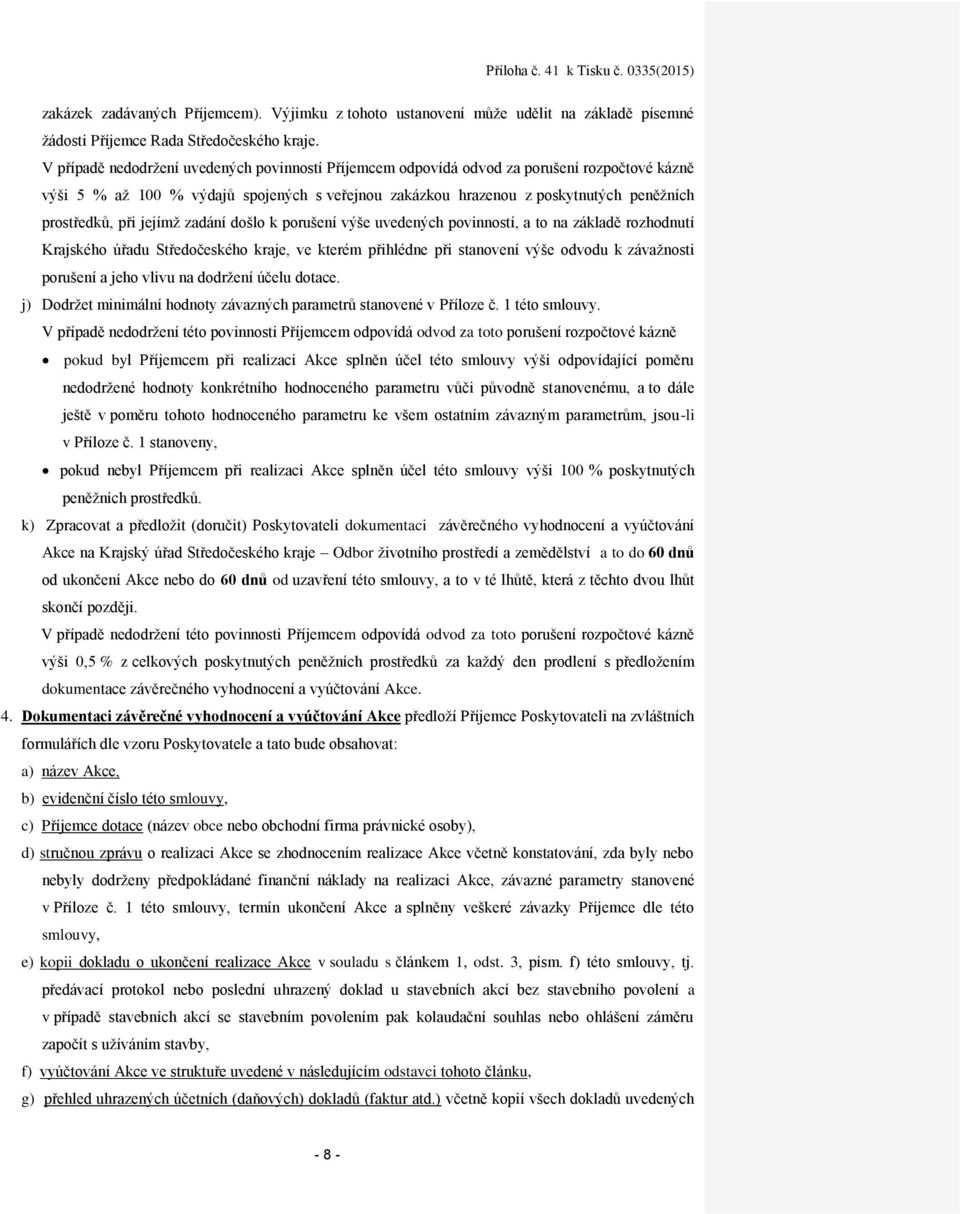 Příloha č. 41 k Tisku č. 0335(2015)

zakázek zadávaných Příjemcem). Výjimku z tohoto ustanovení může udělit na základě písemné žádosti Příjemce Rada Středočeského kraje.

V případě nedodržení uvedených povinností Příjemcem odpovídá odvod za porušení rozpočtové kázně výši 5 % až 100 % výdajů spojených s veřejnou zakázkou hrazenou z poskytnutých peněžních prostředků, při jejímž zadání došlo k porušení výše uvedených povinností, a to na základě rozhodnutí Krajského úřadu Středočeského kraje, ve kterém přihlédne při stanovení výše odvodu k závažnosti porušení a jeho vlivu na dodržení účelu dotace.

j) Dodržet minimální hodnoty závazných parametrů stanovené v Příloze č. 1 této smlouvy.

V případě nedodržení této povinnosti Příjemcem odpovídá odvod za toto porušení rozpočtové kázně

• pokud byl Příjemcem při realizaci Akce splněn účel této smlouvy výši odpovídající poměru nedodržené hodnoty konkrétního hodnoceného parametru vůči původně stanovenému, a to dále ještě v poměru tohoto hodnoceného parametru ke všem ostatním závazným parametrům, jsou-li v Příloze č. 1 stanoveny,

• pokud nebyl Příjemcem při realizaci Akce splněn účel této smlouvy výši 100 % poskytnutých peněžních prostředků.

k) Zpracovat a předložit (doručit) Poskytovateli dokumentaci závěrečného vyhodnocení a vyúčtování Akce na Krajský úřad Středočeského kraje – Odbor životního prostředí a zemědělství a to do 60 dnů od ukončení Akce nebo do 60 dnů od uzavření této smlouvy, a to v té lhůtě, která z těchto dvou lhůt skončí později.

V případě nedodržení této povinnosti Příjemcem odpovídá odvod za toto porušení rozpočtové kázně výši 0,5 % z celkových poskytnutých peněžních prostředků za každý den prodlení s předložením dokumentace závěrečného vyhodnocení a vyúčtování Akce.

4. Dokumentaci závěrečné vyhodnocení a vyúčtování Akce předloží Příjemce Poskytovateli na zvláštních formulářích dle vzoru Poskytovatele a tato bude obsahovat:

a) název Akce,

b) evidenční číslo této smlouvy,

c) Příjemce dotace (název obce nebo obchodní firma právnické osoby),

d) stručnou zprávu o realizaci Akce se zhodnocením realizace Akce včetně konstatování, zda byly nebo nebyly dodrženy předpokládané finanční náklady na realizaci Akce, závazné parametry stanovené v Příloze č. 1 této smlouvy, termín ukončení Akce a splněny veškeré závazky Příjemce dle této smlouvy,

e) kopii dokladu o ukončení realizace Akce v souladu s článkem 1, odst. 3, písm. f) této smlouvy, tj. předávací protokol nebo poslední uhrazený doklad u stavebních akcí bez stavebního povolení a v případě stavebních akcí se stavebním povolením pak kolaudační souhlas nebo ohlášení záměru započít s užíváním stavby,

f) vyúčtování Akce ve struktuře uvedené v následujícím odstavci tohoto článku,

g) přehled uhrazených účetních (daňových) dokladů (faktur atd.) včetně kopií všech dokladů uvedených

- 8 -